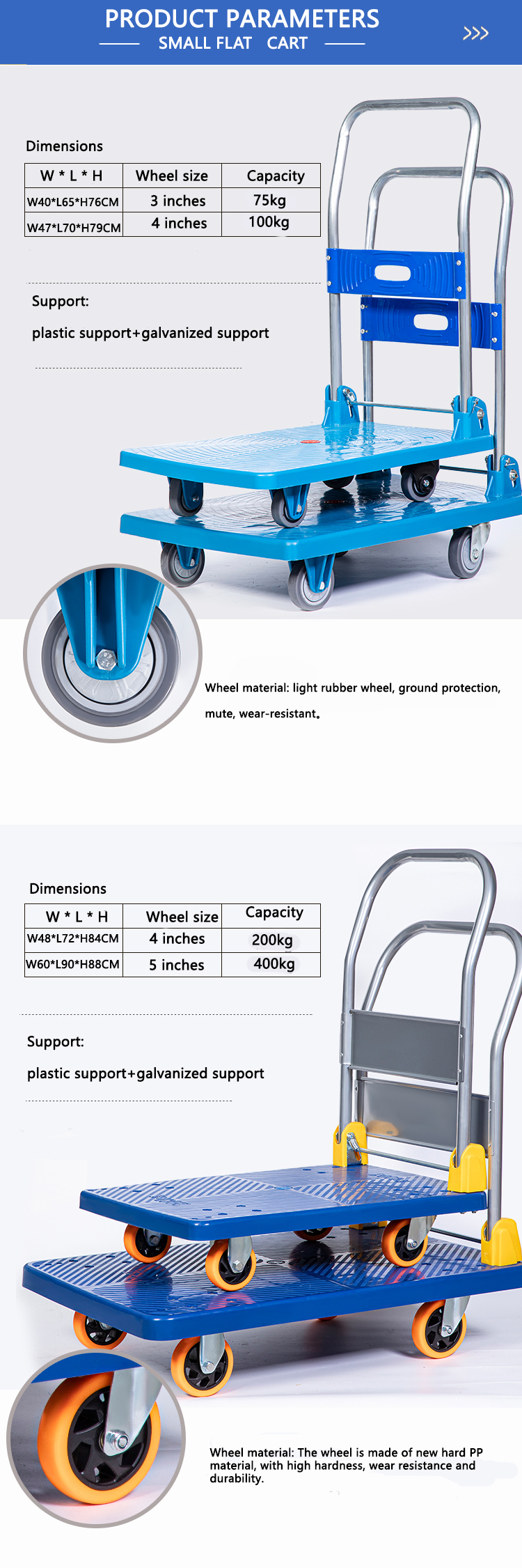 PRODUCT PARAMETERS
SMALL FLAT CART
>>>

Dimensions

| W * L * H | Wheel size | Capacity |
|---|---|---|
| W40*L65*H76CM | 3 inches | 75kg |
| W47*L70*H79CM | 4 inches | 100kg |

Support:

plastic support+galvanized support

Wheel material: light rubber wheel, ground protection, mute, wear-resistant。

Dimensions

| W * L * H | Wheel size | Capacity |
|---|---|---|
| W48*L72*H84CM | 4 inches | 200kg |
| W60*L90*H88CM | 5 inches | 400kg |

Support:

plastic support+galvanized support

Wheel material: The wheel is made of new hard PP material, with high hardness, wear resistance and durability.